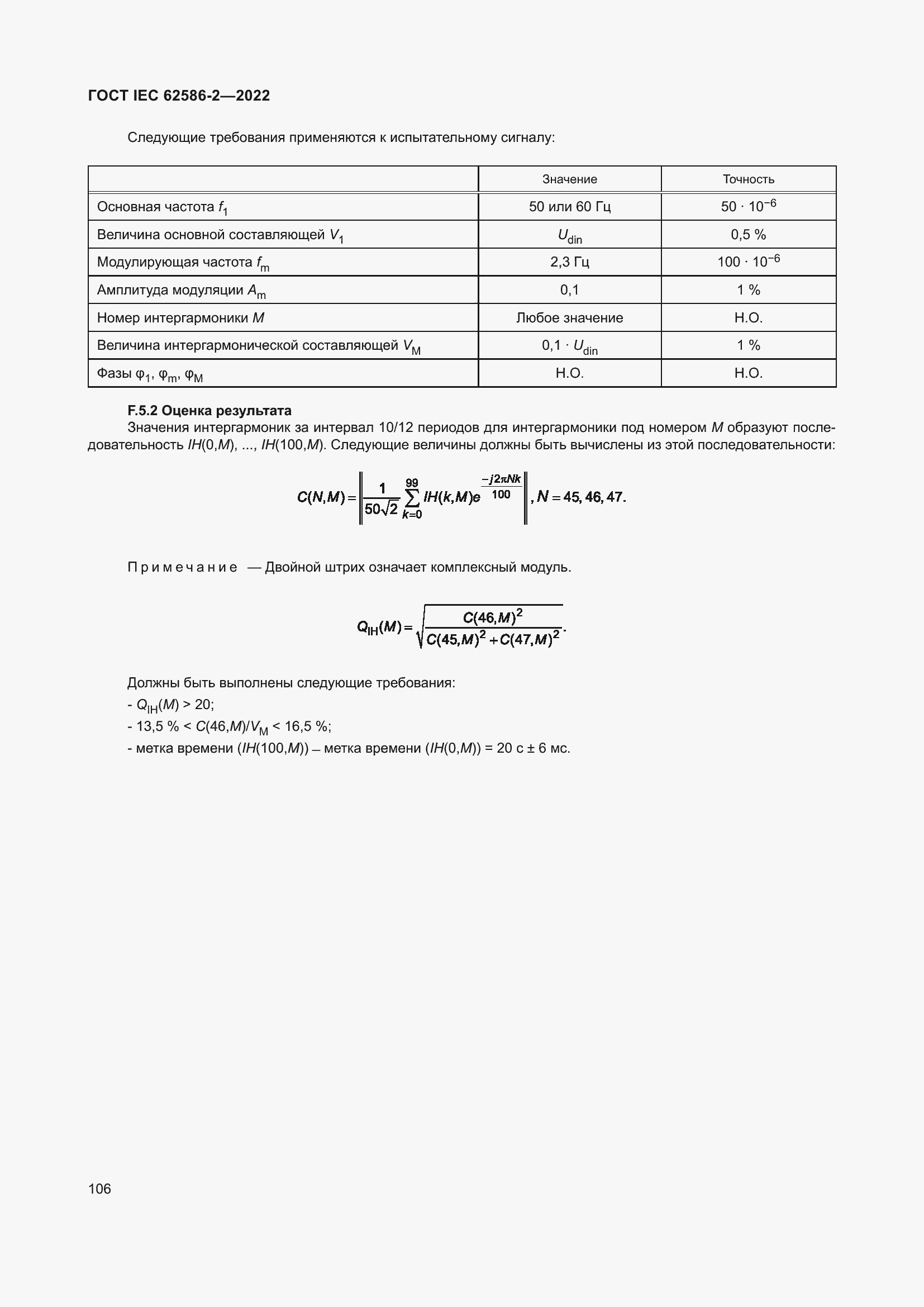 ГОСТ IEC 62586-2—2022

Следующие требования применяются к испытательному сигналу:

| | Значение | Точность |
|---|---|---|
| Основная частота $f_1$ | 50 или 60 Гц | $50 \cdot 10^{-6}$ |
| Величина основной составляющей $V_1$ | $U_{din}$ | 0,5 % |
| Модулирующая частота $f_m$ | 2,3 Гц | $100 \cdot 10^{-6}$ |
| Амплитуда модуляции $A_m$ | 0,1 | 1 % |
| Номер интергармоники $M$ | Любое значение | Н.О. |
| Величина интергармонической составляющей $V_M$ | $0,1 \cdot U_{din}$ | 1 % |
| Фазы $\varphi_1$, $\varphi_m$, $\varphi_M$ | Н.О. | Н.О. |

F.5.2 Оценка результата

Значения интергармоник за интервал 10/12 периодов для интергармоники под номером $M$ образуют последовательность $IH(0,M)$, ..., $IH(100,M)$. Следующие величины должны быть вычислены из этой последовательности:

$C(N,M) = \left\| \frac{1}{50\sqrt{2}} \sum_{k=0}^{99} IH(k,M) e^{\frac{-j2\pi Nk}{100}} \right\|, N = 45, 46, 47.$

Примечание — Двойной штрих означает комплексный модуль.

$Q_{IH}(M) = \sqrt{\frac{C(46,M)^2}{C(45,M)^2 + C(47,M)^2}}.$

Должны быть выполнены следующие требования:

- $Q_{IH}(M) > 20$;

- 13,5 % < $C(46,M)/V_M$ < 16,5 %;

- метка времени ($IH(100,M)$) – метка времени ($IH(0,M)$) = 20 с ± 6 мс.

106